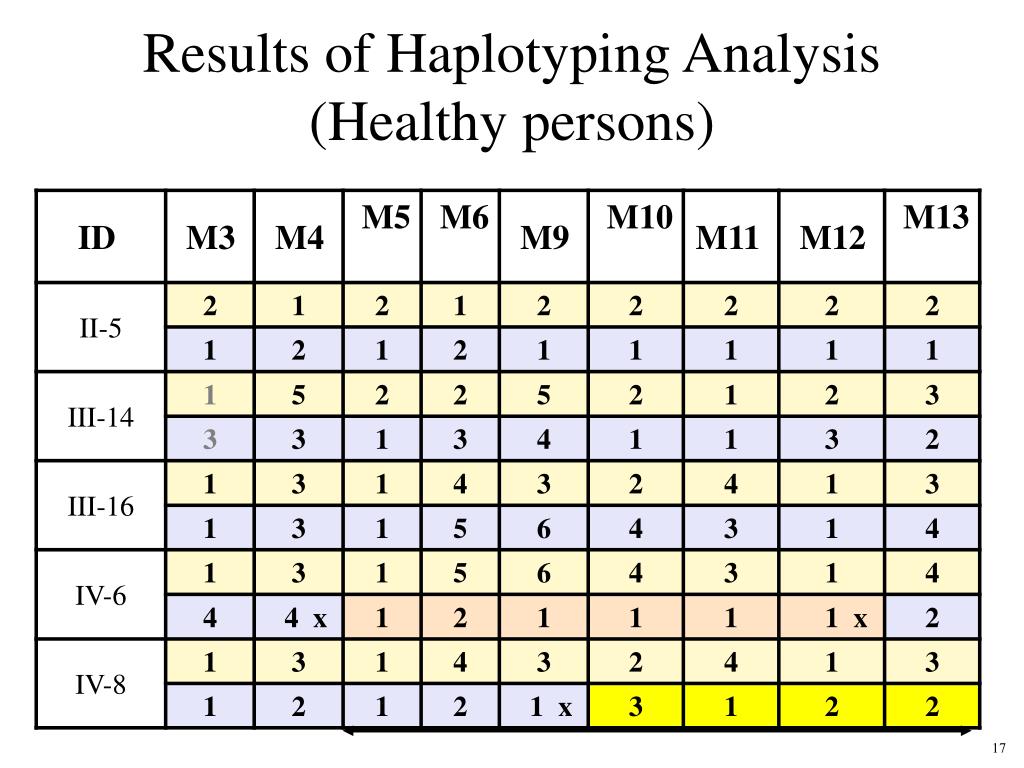 Results of Haplotyping Analysis
(Healthy persons)

| ID | M3 | M4 | M5 | M6 | M9 | M10 | M11 | M12 | M13 |
|---|---|---|---|---|---|---|---|---|---|
| II-5 | 2 | 1 | 2 | 1 | 2 | 2 | 2 | 2 | 2 |
| | 1 | 2 | 1 | 2 | 1 | 1 | 1 | 1 | 1 |
| III-14 | 1 | 5 | 2 | 2 | 5 | 2 | 1 | 2 | 3 |
| | 3 | 3 | 1 | 3 | 4 | 1 | 1 | 3 | 2 |
| III-16 | 1 | 3 | 1 | 4 | 3 | 2 | 4 | 1 | 3 |
| | 1 | 3 | 1 | 5 | 6 | 4 | 3 | 1 | 4 |
| IV-6 | 1 | 3 | 1 | 5 | 6 | 4 | 3 | 1 | 4 |
| | 4 | 4 x | 1 | 2 | 1 | 1 | 1 | 1 x | 2 |
| IV-8 | 1 | 3 | 1 | 4 | 3 | 2 | 4 | 1 | 3 |
| | 1 | 2 | 1 | 2 | 1 x | 3 | 1 | 2 | 2 |

17